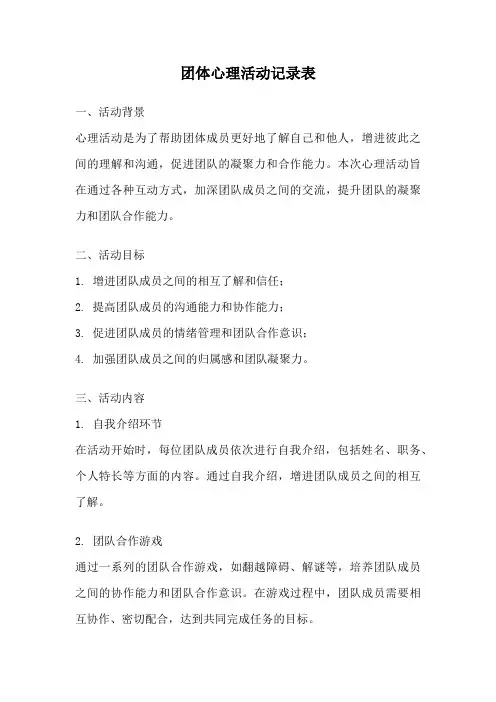 团体心理活动记录表

一、活动背景

心理活动是为了帮助团体成员更好地了解自己和他人，增进彼此之间的理解和沟通，促进团队的凝聚力和合作能力。本次心理活动旨在通过各种互动方式，加深团队成员之间的交流，提升团队的凝聚力和团队合作能力。

二、活动目标

1. 增进团队成员之间的相互了解和信任；

2. 提高团队成员的沟通能力和协作能力；

3. 促进团队成员的情绪管理和团队合作意识；

4. 加强团队成员之间的归属感和团队凝聚力。

三、活动内容

1. 自我介绍环节

在活动开始时，每位团队成员依次进行自我介绍，包括姓名、职务、个人特长等方面的内容。通过自我介绍，增进团队成员之间的相互了解。

2. 团队合作游戏

通过一系列的团队合作游戏，如翻越障碍、解谜等，培养团队成员之间的协作能力和团队合作意识。在游戏过程中，团队成员需要相互协作、密切配合，达到共同完成任务的目标。